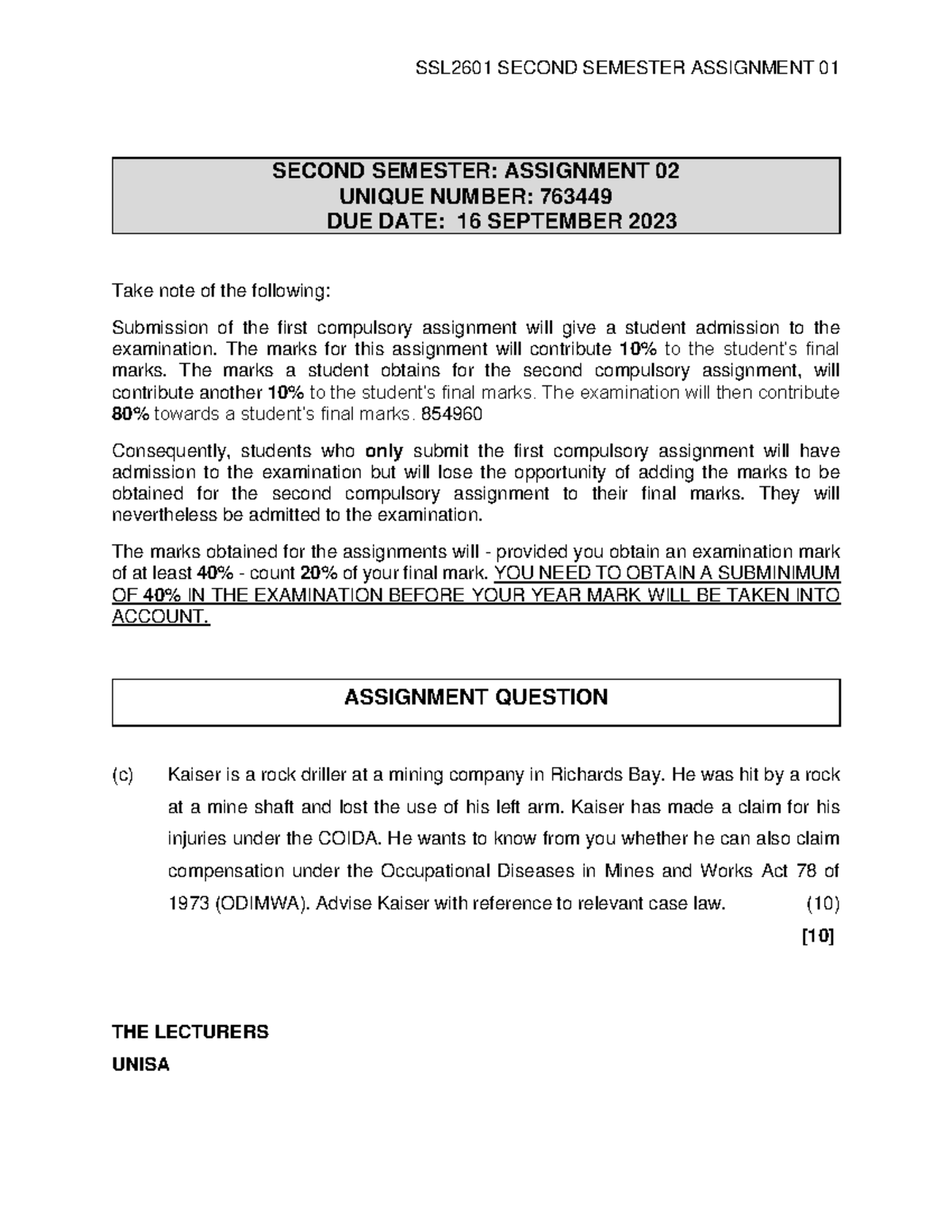 SSL2601 SECOND SEMESTER ASSIGNMENT 01

SECOND SEMESTER: ASSIGNMENT 02
UNIQUE NUMBER: 763449
DUE DATE: 16 SEPTEMBER 2023

Take note of the following:

Submission of the first compulsory assignment will give a student admission to the examination. The marks for this assignment will contribute 10% to the student's final marks. The marks a student obtains for the second compulsory assignment, will contribute another 10% to the student's final marks. The examination will then contribute 80% towards a student's final marks. 854960

Consequently, students who only submit the first compulsory assignment will have admission to the examination but will lose the opportunity of adding the marks to be obtained for the second compulsory assignment to their final marks. They will nevertheless be admitted to the examination.

The marks obtained for the assignments will - provided you obtain an examination mark of at least 40% - count 20% of your final mark. YOU NEED TO OBTAIN A SUBMINIMUM OF 40% IN THE EXAMINATION BEFORE YOUR YEAR MARK WILL BE TAKEN INTO ACCOUNT.

ASSIGNMENT QUESTION

(c) Kaiser is a rock driller at a mining company in Richards Bay. He was hit by a rock at a mine shaft and lost the use of his left arm. Kaiser has made a claim for his injuries under the COIDA. He wants to know from you whether he can also claim compensation under the Occupational Diseases in Mines and Works Act 78 of 1973 (ODIMWA). Advise Kaiser with reference to relevant case law. (10)

[10]

THE LECTURERS
UNISA